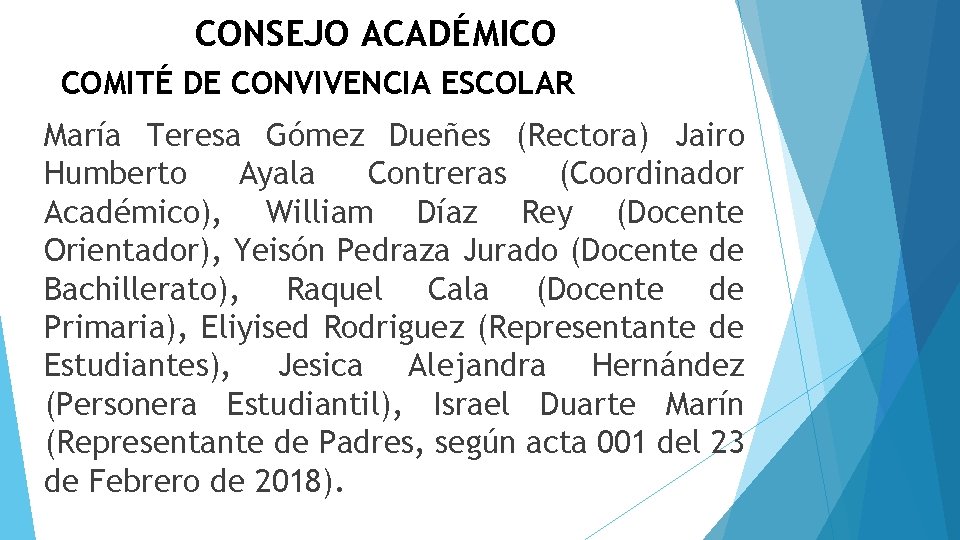 CONSEJO ACADÉMICO

COMITÉ DE CONVIVENCIA ESCOLAR

María Teresa Gómez Dueñes (Rectora) Jairo Humberto Ayala Contreras (Coordinador Académico), William Díaz Rey (Docente Orientador), Yeisón Pedraza Jurado (Docente de Bachillerato), Raquel Cala (Docente de Primaria), Eliyised Rodriguez (Representante de Estudiantes), Jesica Alejandra Hernández (Personera Estudiantil), Israel Duarte Marín (Representante de Padres, según acta 001 del 23 de Febrero de 2018).